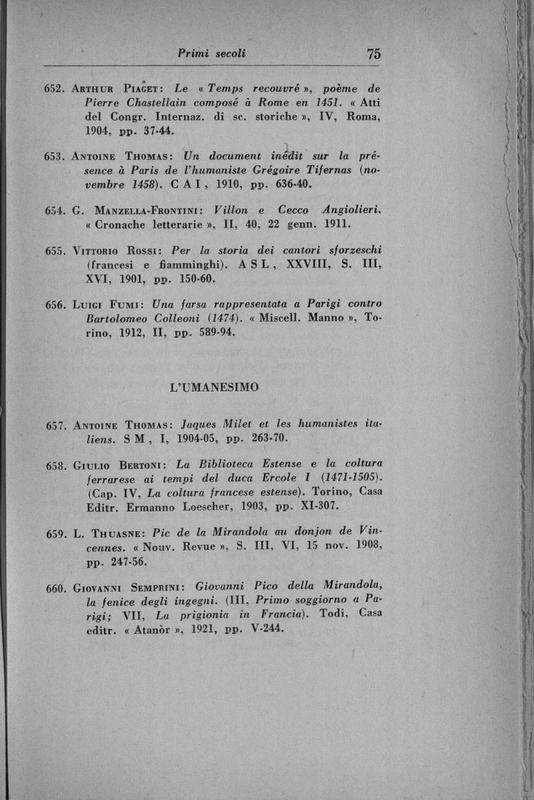 Primi secoli 75

652. Arthur Piaget: Le « Temps recouvré », poème de Pierre Chastellain composé à Rome en 1451. « Atti del Congr. Internaz. di sc. storiche », IV, Roma, 1904, pp. 37-44.

653. Antoine Thomas: Un document inédit sur la présence à Paris de l'humaniste Grégoire Tifernas (novembre 1458). C A I, 1910, pp. 636-40.

654. G. Manzella-Frontini: Villon e Cecco Angiolieri. « Cronache letterarie », II, 40, 22 genn. 1911.

655. Vittorio Rossi: Per la storia dei cantori sforzeschi (francesi e fiamminghi). A S L, XXVIII, S. III, XVI, 1901, pp. 150-60.

656. Luigi Fumi: Una farsa rappresentata a Parigi contro Bartolomeo Colleoni (1474). « Miscell. Manno », Torino, 1912, II, pp. 589-94.

L'UMANESIMO

657. Antoine Thomas: Jaques Milet et les humanistes italiens. S M, I, 1904-05, pp. 263-70.

658. Giulio Bertoni: La Biblioteca Estense e la coltura ferrarese ai tempi del duca Ercole I (1471-1505). (Cap. IV, La coltura francese estense). Torino, Casa Editr. Ermanno Loescher, 1903, pp. XI-307.

659. L. Thuasne: Pic de la Mirandola au donjon de Vincennes. « Nouv. Revue », S. III, VI, 15 nov. 1908, pp. 247-56.

660. Giovanni Semprini: Giovanni Pico della Mirandola, la fenice degli ingegni. (III, Primo soggiorno a Parigi; VII, La prigionia in Francia). Todi, Casa editr. « Atanòr », 1921, pp. V-244.